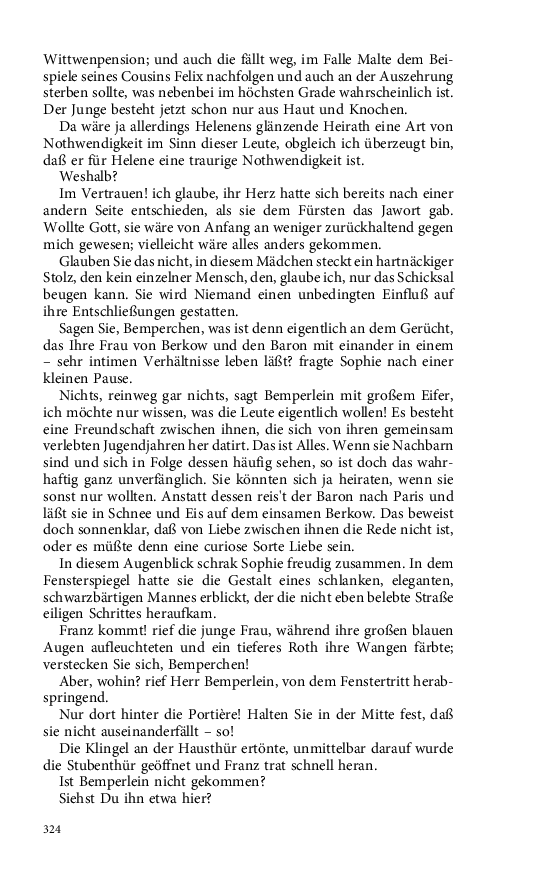 Wittwenpension; und auch die fällt weg, im Falle Malte dem Beispiele seines Cousins Felix nachfolgen und auch an der Auszehrung sterben sollte, was nebenbei im höchsten Grade wahrscheinlich ist. Der Junge besteht jetzt schon nur aus Haut und Knochen.

Da wäre ja allerdings Helenens glänzende Heirath eine Art von Nothwendigkeit im Sinn dieser Leute, obgleich ich überzeugt bin, daß er für Helene eine traurige Nothwendigkeit ist.

Weshalb?

Im Vertrauen! ich glaube, ihr Herz hatte sich bereits nach einer andern Seite entschieden, als sie dem Fürsten das Jawort gab. Wollte Gott, sie wäre von Anfang an weniger zurückhaltend gegen mich gewesen; vielleicht wäre alles anders gekommen.

Glauben Sie das nicht, in diesem Mädchen steckt ein hartnäckiger Stolz, den kein einzelner Mensch, den, glaube ich, nur das Schicksal beugen kann. Sie wird Niemand einen unbedingten Einfluß auf ihre Entschließungen gestatten.

Sagen Sie, Bemperchen, was ist denn eigentlich an dem Gerücht, das Ihre Frau von Berkow und den Baron mit einander in einem – sehr intimen Verhältnisse leben läßt? fragte Sophie nach einer kleinen Pause.

Nichts, reinweg gar nichts, sagt Bemperlein mit großem Eifer, ich möchte nur wissen, was die Leute eigentlich wollen! Es besteht eine Freundschaft zwischen ihnen, die sich von ihren gemeinsam verlebten Jugendjahren her datirt. Das ist Alles. Wenn sie Nachbarn sind und sich in Folge dessen häufig sehen, so ist doch das wahrhaftig ganz unverfänglich. Sie könnten sich ja heiraten, wenn sie sonst nur wollten. Anstatt dessen reis't der Baron nach Paris und läßt sie in Schnee und Eis auf dem einsamen Berkow. Das beweist doch sonnenklar, daß von Liebe zwischen ihnen die Rede nicht ist, oder es müßte denn eine curiose Sorte Liebe sein.

In diesem Augenblick schrak Sophie freudig zusammen. In dem Fensterspiegel hatte sie die Gestalt eines schlanken, eleganten, schwarzbärtigen Mannes erblickt, der die nicht eben belebte Straße eiligen Schrittes heraufkam.

Franz kommt! rief die junge Frau, während ihre großen blauen Augen aufleuchteten und ein tieferes Roth ihre Wangen färbte; verstecken Sie sich, Bemperchen!

Aber, wohin? rief Herr Bemperlein, von dem Fenstertritt herabspringend.

Nur dort hinter die Portière! Halten Sie in der Mitte fest, daß sie nicht auseinanderfällt – so!

Die Klingel an der Hausthür ertönte, unmittelbar darauf wurde die Stubenthür geöffnet und Franz trat schnell heran.

Ist Bemperlein nicht gekommen?

Siehst Du ihn etwa hier?

324